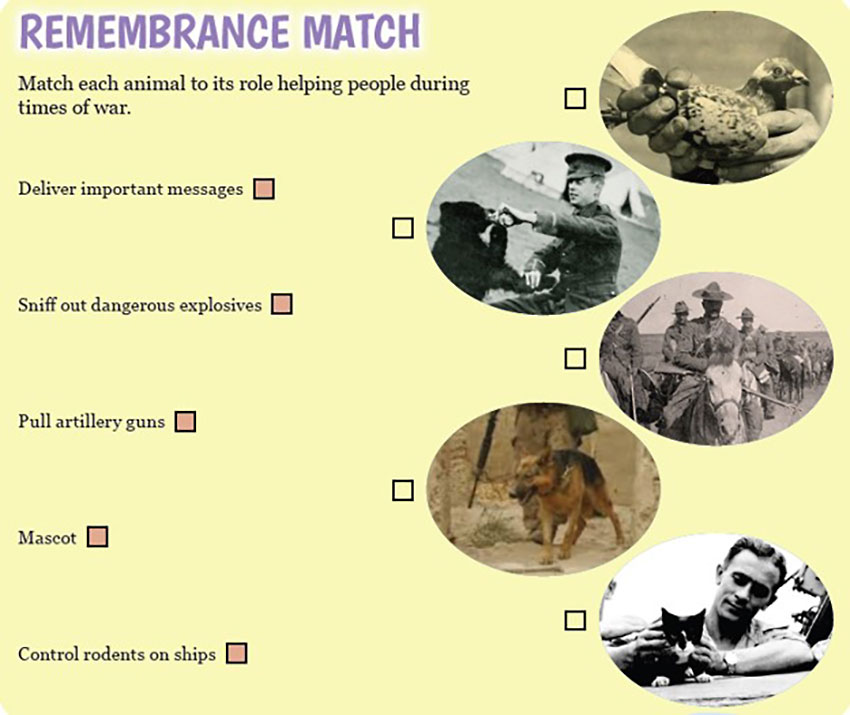 REMEMBRANCE MATCH

Match each animal to its role helping people during times of war.

Deliver important messages

Sniff out dangerous explosives

Pull artillery guns

Mascot

Control rodents on ships